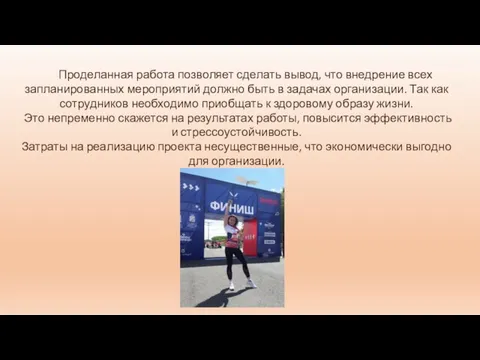 Проделанная работа позволяет сделать вывод, что внедрение всех запланированных мероприятий должно быть в задачах организации. Так как сотрудников необходимо приобщать к здоровому образу жизни.
Это непременно скажется на результатах работы, повысится эффективность и стрессоустойчивость.
Затраты на реализацию проекта несущественные, что экономически выгодно для организации.

ФИНИШ